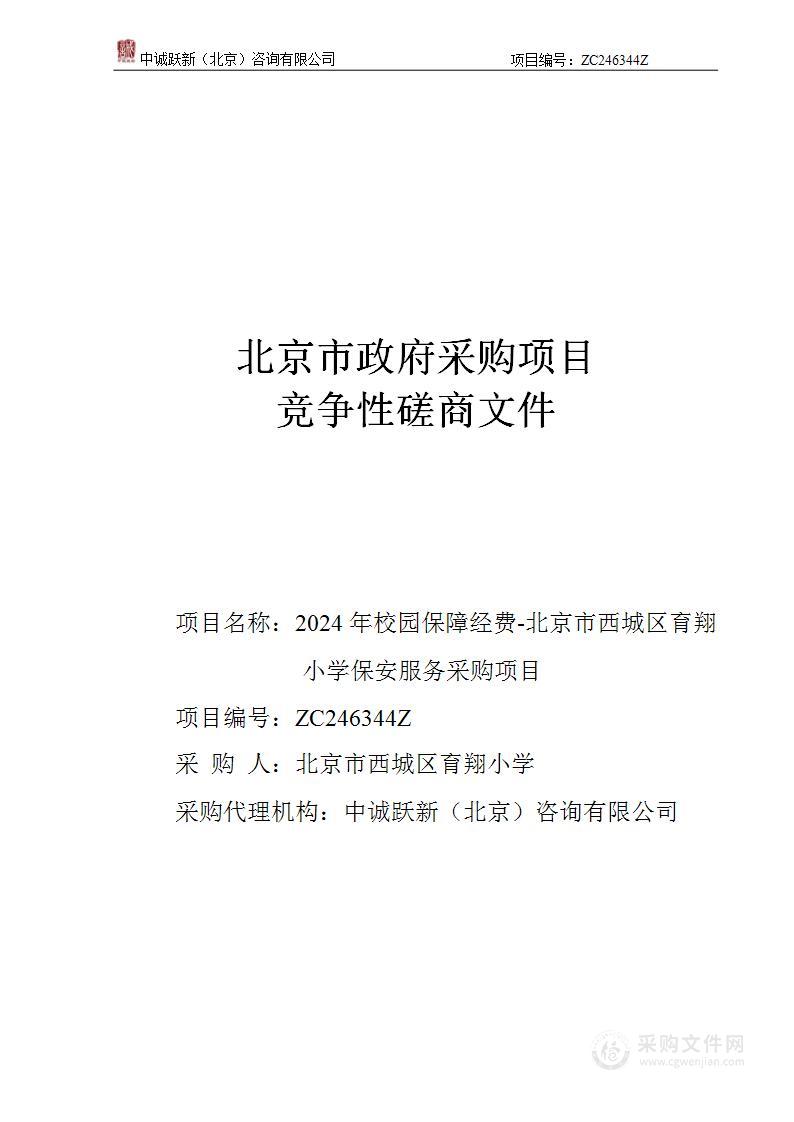 中诚跃新（北京）咨询有限公司　　项目编号：ZC246344Z

北京市政府采购项目
竞争性磋商文件

项目名称：2024 年校园保障经费-北京市西城区育翔小学保安服务采购项目

项目编号：ZC246344Z

采　购　人：北京市西城区育翔小学

采购代理机构：中诚跃新（北京）咨询有限公司

采购文件网
www.cgwenjian.com